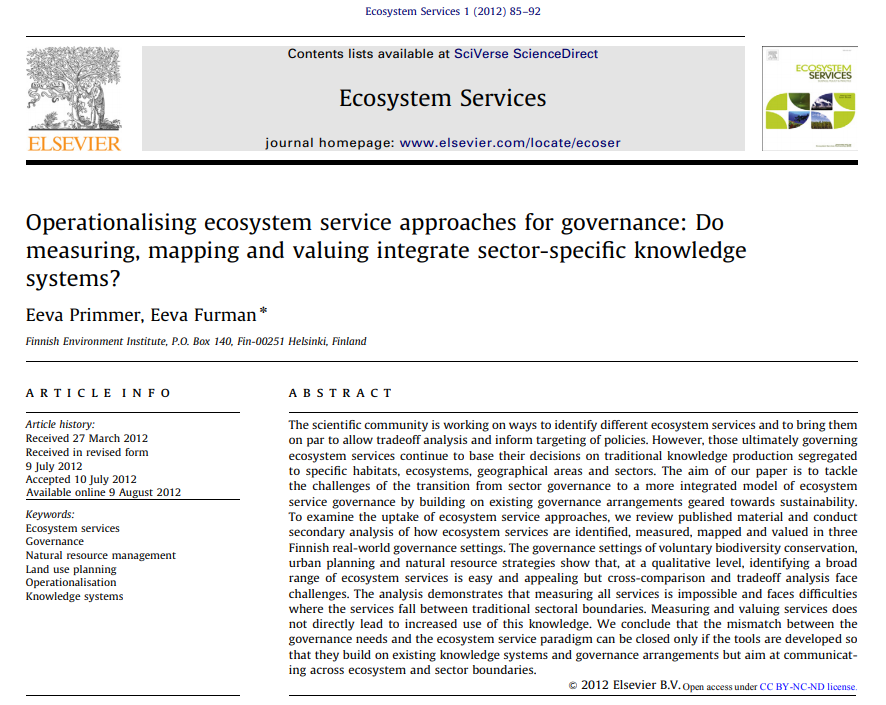 Ecosystem Services 1 (2012) 85–92

Contents lists available at SciVerse ScienceDirect

Ecosystem Services

journal homepage: www.elsevier.com/locate/ecoser

ELSEVIER

ECOSYSTEM SERVICES

Operationalising ecosystem service approaches for governance: Do measuring, mapping and valuing integrate sector-specific knowledge systems?

Eeva Primmer, Eeva Furman*

Finnish Environment Institute, P.O. Box 140, Fin-00251 Helsinki, Finland

ARTICLE INFO

Article history:
Received 27 March 2012
Received in revised form
9 July 2012
Accepted 10 July 2012
Available online 9 August 2012

Keywords:
Ecosystem services
Governance
Natural resource management
Land use planning
Operationalisation
Knowledge systems

ABSTRACT

The scientific community is working on ways to identify different ecosystem services and to bring them on par to allow tradeoff analysis and inform targeting of policies. However, those ultimately governing ecosystem services continue to base their decisions on traditional knowledge production segregated to specific habitats, ecosystems, geographical areas and sectors. The aim of our paper is to tackle the challenges of the transition from sector governance to a more integrated model of ecosystem service governance by building on existing governance arrangements geared towards sustainability. To examine the uptake of ecosystem service approaches, we review published material and conduct secondary analysis of how ecosystem services are identified, measured, mapped and valued in three Finnish real-world governance settings. The governance settings of voluntary biodiversity conservation, urban planning and natural resource strategies show that, at a qualitative level, identifying a broad range of ecosystem services is easy and appealing but cross-comparison and tradeoff analysis face challenges. The analysis demonstrates that measuring all services is impossible and faces difficulties where the services fall between traditional sectoral boundaries. Measuring and valuing services does not directly lead to increased use of this knowledge. We conclude that the mismatch between the governance needs and the ecosystem service paradigm can be closed only if the tools are developed so that they build on existing knowledge systems and governance arrangements but aim at communicating across ecosystem and sector boundaries.

© 2012 Elsevier B.V. Open access under CC BY-NC-ND license.